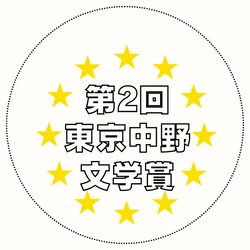 第2回
東京中野
文学賞